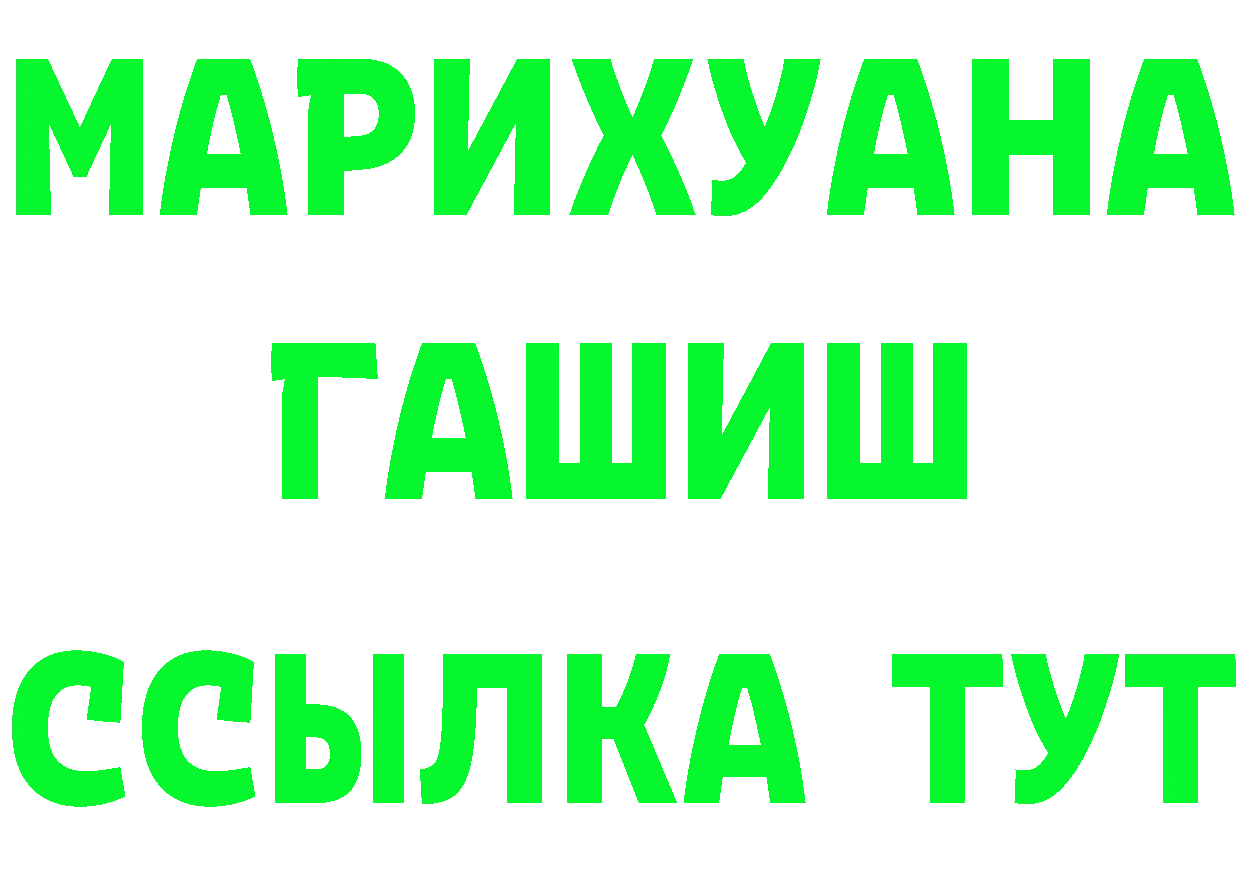 МАРИХУАНА
ГАШИШ
ССЫЛКА ТУТ